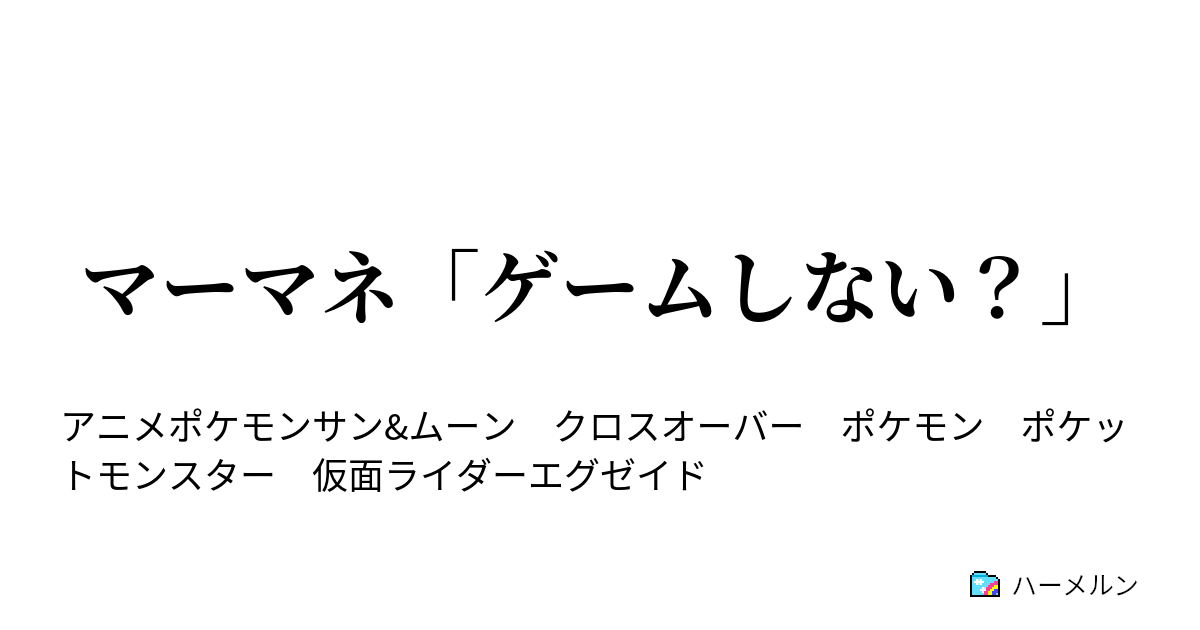 マーマネ「ゲームしない？」

アニメポケモンサン&ムーン　クロスオーバー　ポケモン　ポケットモンスター　仮面ライダーエグゼイド

ハーメルン